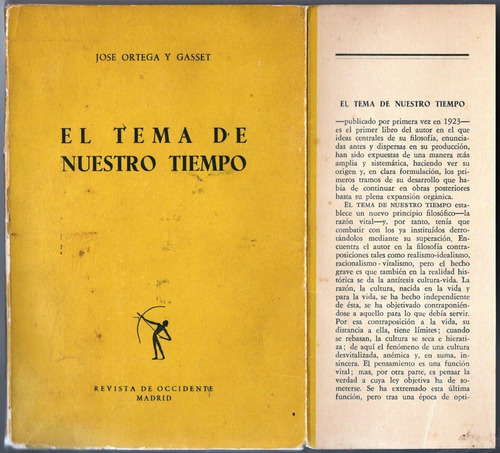 JOSE ORTEGA Y GASSET

EL TEMA DE NUESTRO TIEMPO

REVISTA DE OCCIDENTE
MADRID

EL TEMA DE NUESTRO TIEMPO

—publicado por primera vez en 1923— es el primer libro del autor en el que ideas centrales de su filosofía, enunciadas antes y dispersas en su producción, han sido expuestas de una manera más amplia y sistemática, haciendo ver su origen y, en clara formulación, los primeros tramos de su desarrollo que había de continuar en obras posteriores hasta su plena expansión orgánica.

EL TEMA DE NUESTRO TIEMPO establece un nuevo principio filosófico—la razón vital—y, por tanto, tenía que combatir con los ya instituídos derrotándolos mediante su superación. Encuentra el autor en la filosofía contraposiciones tales como realismo-idealismo, racionalismo - vitalismo, pero el hecho grave es que también en la realidad histórica se da la antítesis cultura-vida. La razón, la cultura, nacida en la vida y para la vida, se ha hecho independiente de ésta, se ha objetivado contraponiéndose a aquello para lo que debía servir. Por esa contraposición a la vida, su distancia a ella, tiene límites; cuando se rebasan, la cultura se seca e hieratiza; de aquí el fenómeno de una cultura desvitalizada, anémica y, en suma, insincera. El pensamiento es una función vital; mas, por otra parte, es pensar la verdad a cuya ley objetiva ha de someterse. Se ha extremado esta última función, pero tras una época de opti-